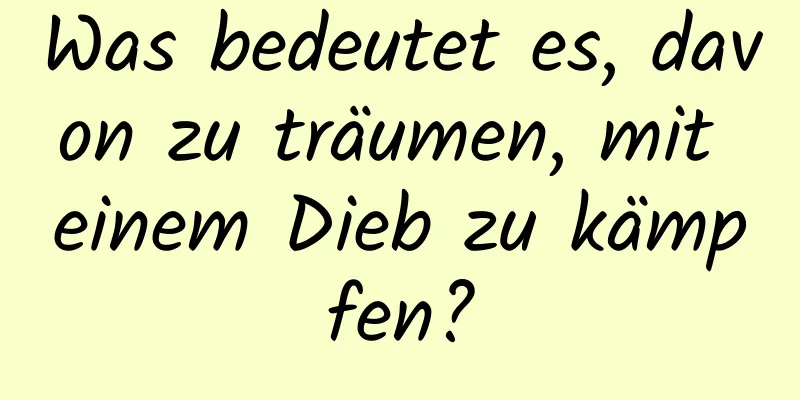 Was bedeutet es, davon zu träumen, mit einem Dieb zu kämpfen?